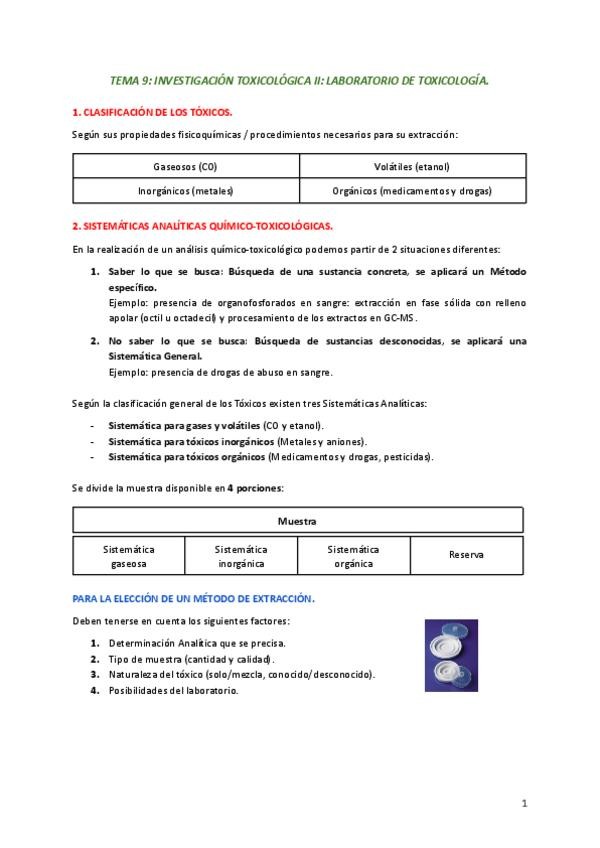 TEMA 9: INVESTIGACIÓN TOXICOLÓGICA II: LABORATORIO DE TOXICOLOGÍA.

1. CLASIFICACIÓN DE LOS TÓXICOS.

Según sus propiedades fisicoquímicas / procedimientos necesarios para su extracción:

| Gaseosos (C0) | Volátiles (etanol) |
|---|---|
| Inorgánicos (metales) | Orgánicos (medicamentos y drogas) |

2. SISTEMÁTICAS ANALÍTICAS QUÍMICO-TOXICOLÓGICAS.

En la realización de un análisis químico-toxicológico podemos partir de 2 situaciones diferentes:

1. Saber lo que se busca: Búsqueda de una sustancia concreta, se aplicará un Método específico.
Ejemplo: presencia de organofosforados en sangre: extracción en fase sólida con relleno apolar (octil u octadecil) y procesamiento de los extractos en GC-MS.

2. No saber lo que se busca: Búsqueda de sustancias desconocidas, se aplicará una Sistemática General.
Ejemplo: presencia de drogas de abuso en sangre.

Según la clasificación general de los Tóxicos existen tres Sistemáticas Analíticas:

- Sistemática para gases y volátiles (C0 y etanol).
- Sistemática para tóxicos inorgánicos (Metales y aniones).
- Sistemática para tóxicos orgánicos (Medicamentos y drogas, pesticidas).

Se divide la muestra disponible en 4 porciones:

| Muestra | | | |
|---|---|---|---|
| Sistemática gaseosa | Sistemática inorgánica | Sistemática orgánica | Reserva |

PARA LA ELECCIÓN DE UN MÉTODO DE EXTRACCIÓN.

Deben tenerse en cuenta los siguientes factores:

1. Determinación Analítica que se precisa.
2. Tipo de muestra (cantidad y calidad).
3. Naturaleza del tóxico (solo/mezcla, conocido/desconocido).
4. Posibilidades del laboratorio.

1